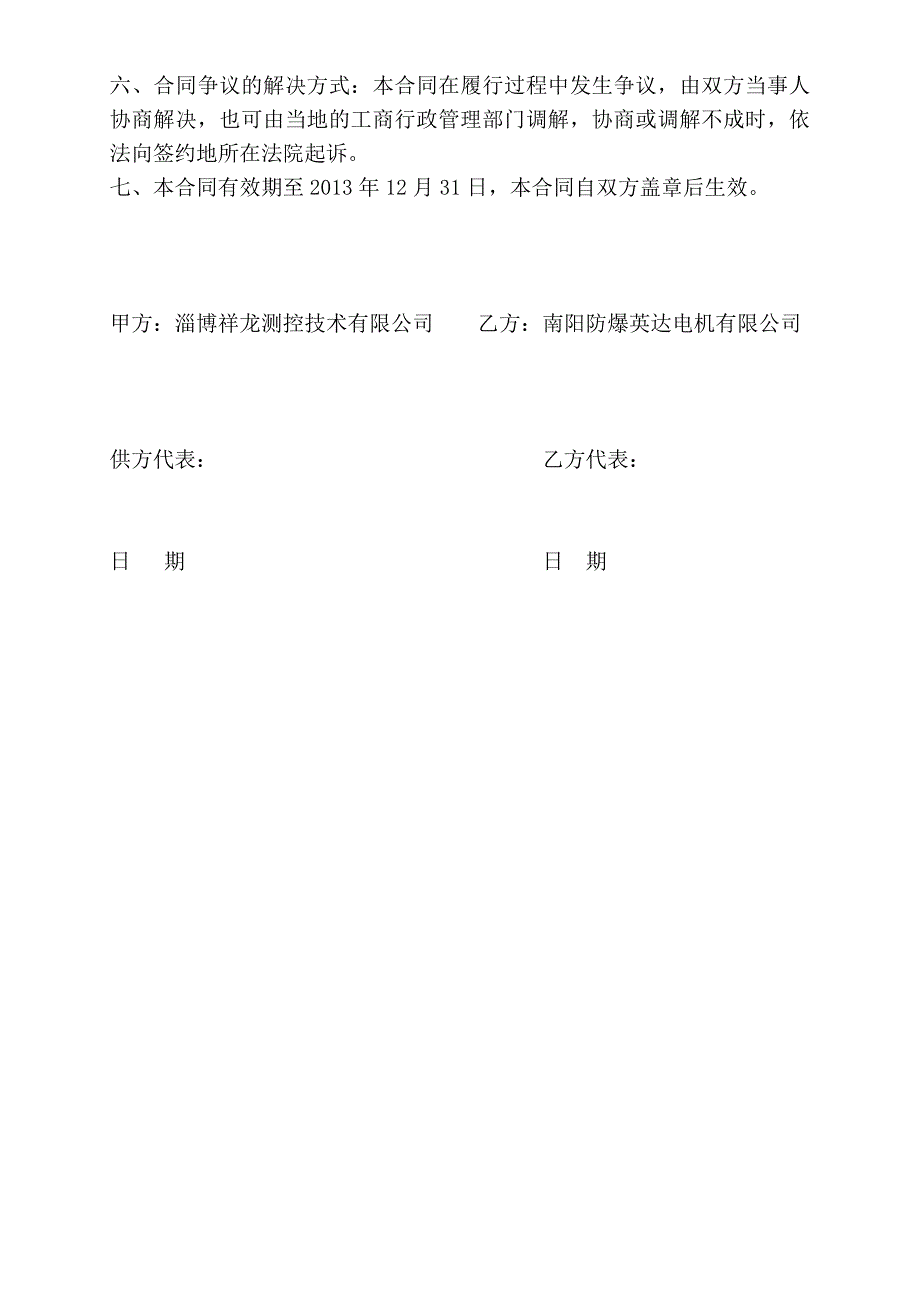 六、合同争议的解决方式：本合同在履行过程中发生争议，由双方当事人协商解决，也可由当地的工商行政管理部门调解，协商或调解不成时，依法向签约地所在法院起诉。
七、本合同有效期至 2013 年 12 月 31 日，本合同自双方盖章后生效。

甲方：淄博祥龙测控技术有限公司

乙方：南阳防爆英达电机有限公司

供方代表：

乙方代表：

日　期

日　期